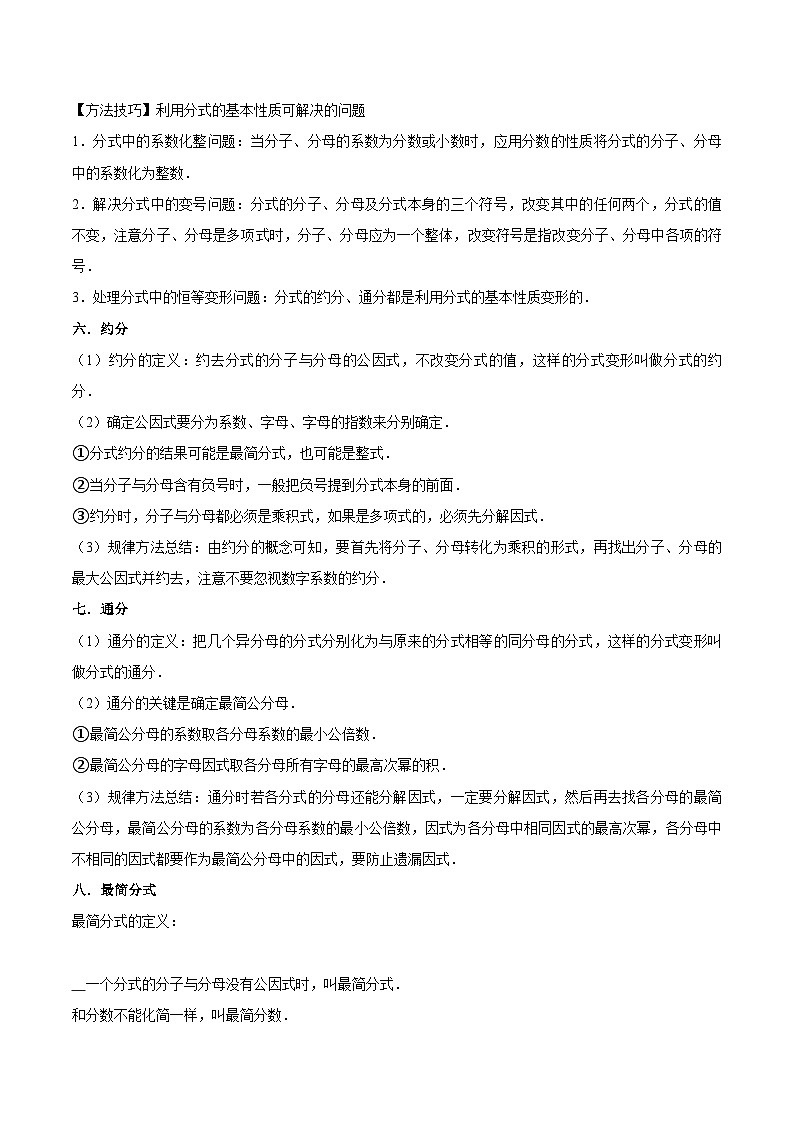 【方法技巧】利用分式的基本性质可解决的问题

1．分式中的系数化整问题：当分子、分母的系数为分数或小数时，应用分数的性质将分式的分子、分母中的系数化为整数．

2．解决分式中的变号问题：分式的分子、分母及分式本身的三个符号，改变其中的任何两个，分式的值不变，注意分子、分母是多项式时，分子、分母应为一个整体，改变符号是指改变分子、分母中各项的符号．

3．处理分式中的恒等变形问题：分式的约分、通分都是利用分式的基本性质变形的．

六．约分

（1）约分的定义：约去分式的分子与分母的公因式，不改变分式的值，这样的分式变形叫做分式的约分．

（2）确定公因式要分为系数、字母、字母的指数来分别确定．

①分式约分的结果可能是最简分式，也可能是整式．

②当分子与分母含有负号时，一般把负号提到分式本身的前面．

③约分时，分子与分母都必须是乘积式，如果是多项式的，必须先分解因式．

（3）规律方法总结：由约分的概念可知，要首先将分子、分母转化为乘积的形式，再找出分子、分母的最大公因式并约去，注意不要忽视数字系数的约分．

七．通分

（1）通分的定义：把几个异分母的分式分别化为与原来的分式相等的同分母的分式，这样的分式变形叫做分式的通分．

（2）通分的关键是确定最简公分母．

①最简公分母的系数取各分母系数的最小公倍数．

②最简公分母的字母因式取各分母所有字母的最高次幂的积．

（3）规律方法总结：通分时若各分式的分母还能分解因式，一定要分解因式，然后再去找各分母的最简公分母，最简公分母的系数为各分母系数的最小公倍数，因式为各分母中相同因式的最高次幂，各分母中不相同的因式都要作为最简公分母中的因式，要防止遗漏因式．

八．最简分式

最简分式的定义：

__一个分式的分子与分母没有公因式时，叫最简分式．

和分数不能化简一样，叫最简分数．